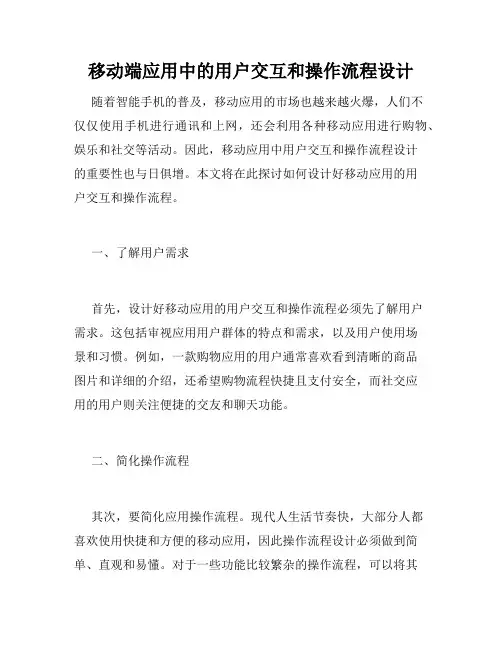 移动端应用中的用户交互和操作流程设计

随着智能手机的普及，移动应用的市场也越来越火爆，人们不仅仅使用手机进行通讯和上网，还会利用各种移动应用进行购物、娱乐和社交等活动。因此，移动应用中用户交互和操作流程设计的重要性也与日俱增。本文将在此探讨如何设计好移动应用的用户交互和操作流程。

一、了解用户需求

首先，设计好移动应用的用户交互和操作流程必须先了解用户需求。这包括审视应用用户群体的特点和需求，以及用户使用场景和习惯。例如，一款购物应用的用户通常喜欢看到清晰的商品图片和详细的介绍，还希望购物流程快捷且支付安全，而社交应用的用户则关注便捷的交友和聊天功能。

二、简化操作流程

其次，要简化应用操作流程。现代人生活节奏快，大部分人都喜欢使用快捷和方便的移动应用，因此操作流程设计必须做到简单、直观和易懂。对于一些功能比较繁杂的操作流程，可以将其